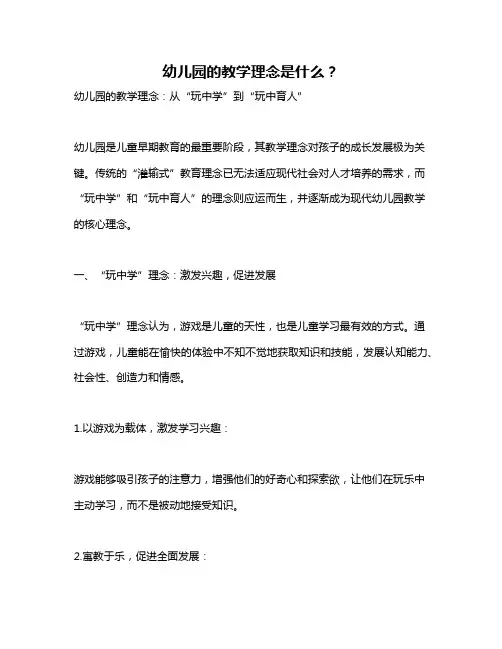 幼儿园的教学理念是什么？

幼儿园的教学理念：从“玩中学”到“玩中育人”

幼儿园是儿童早期教育的最重要阶段，其教学理念对孩子的成长发展极为关键。传统的“灌输式”教育理念已无法适应现代社会对人才培养的需求，而“玩中学”和“玩中育人”的理念则应运而生，并逐渐成为现代幼儿园教学的核心理念。

一、“玩中学”理念：激发兴趣，促进发展

“玩中学”理念认为，游戏是儿童的天性，也是儿童学习最有效的方式。通过游戏，儿童能在愉快的体验中不知不觉地获取知识和技能，发展认知能力、社会性、创造力和情感。

1.以游戏为载体，激发学习兴趣：

游戏能够吸引孩子的注意力，增强他们的好奇心和探索欲，让他们在玩乐中主动学习，而不是被动地接受知识。

2.寓教于乐，促进全面发展：